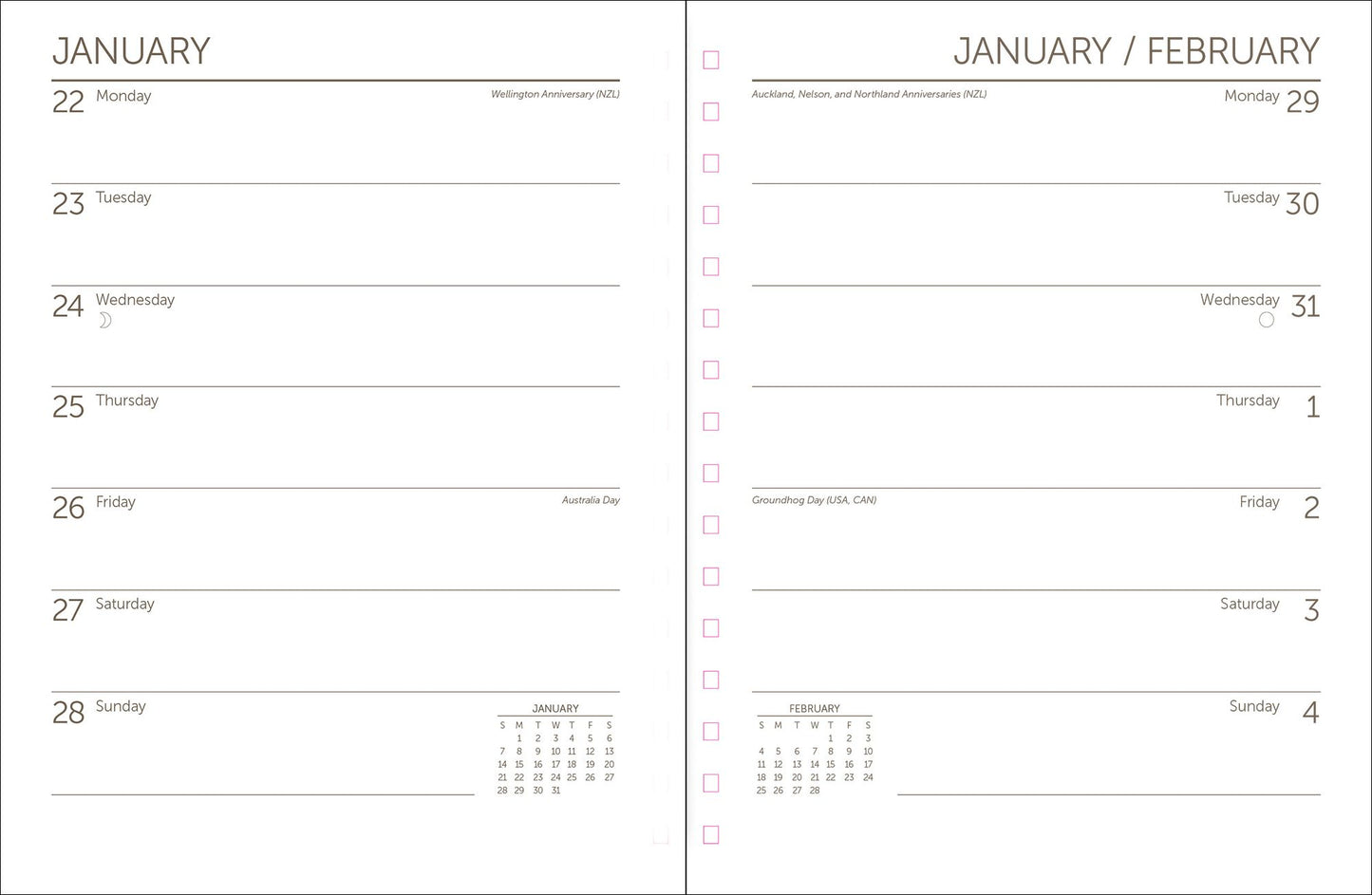 JANUARY

22 Monday
Wellington Anniversary (NZL)

23 Tuesday

24 Wednesday

25 Thursday

26 Friday
Australia Day

27 Saturday

28 Sunday

JANUARY

| S | M | T | W | T | F | S |
|---|---|---|---|---|---|---|
|  | 1 | 2 | 3 | 4 | 5 | 6 |
| 7 | 8 | 9 | 10 | 11 | 12 | 13 |
| 14 | 15 | 16 | 17 | 18 | 19 | 20 |
| 21 | 22 | 23 | 24 | 25 | 26 | 27 |
| 28 | 29 | 30 | 31 |  |  |  |

JANUARY / FEBRUARY

Auckland, Nelson, and Northland Anniversaries (NZL)
Monday 29

Tuesday 30

Wednesday 31

Thursday 1

Groundhog Day (USA, CAN)
Friday 2

Saturday 3

Sunday 4

FEBRUARY

| S | M | T | W | T | F | S |
|---|---|---|---|---|---|---|
|  |  |  |  | 1 | 2 | 3 |
| 4 | 5 | 6 | 7 | 8 | 9 | 10 |
| 11 | 12 | 13 | 14 | 15 | 16 | 17 |
| 18 | 19 | 20 | 21 | 22 | 23 | 24 |
| 25 | 26 | 27 | 28 |  |  |  |